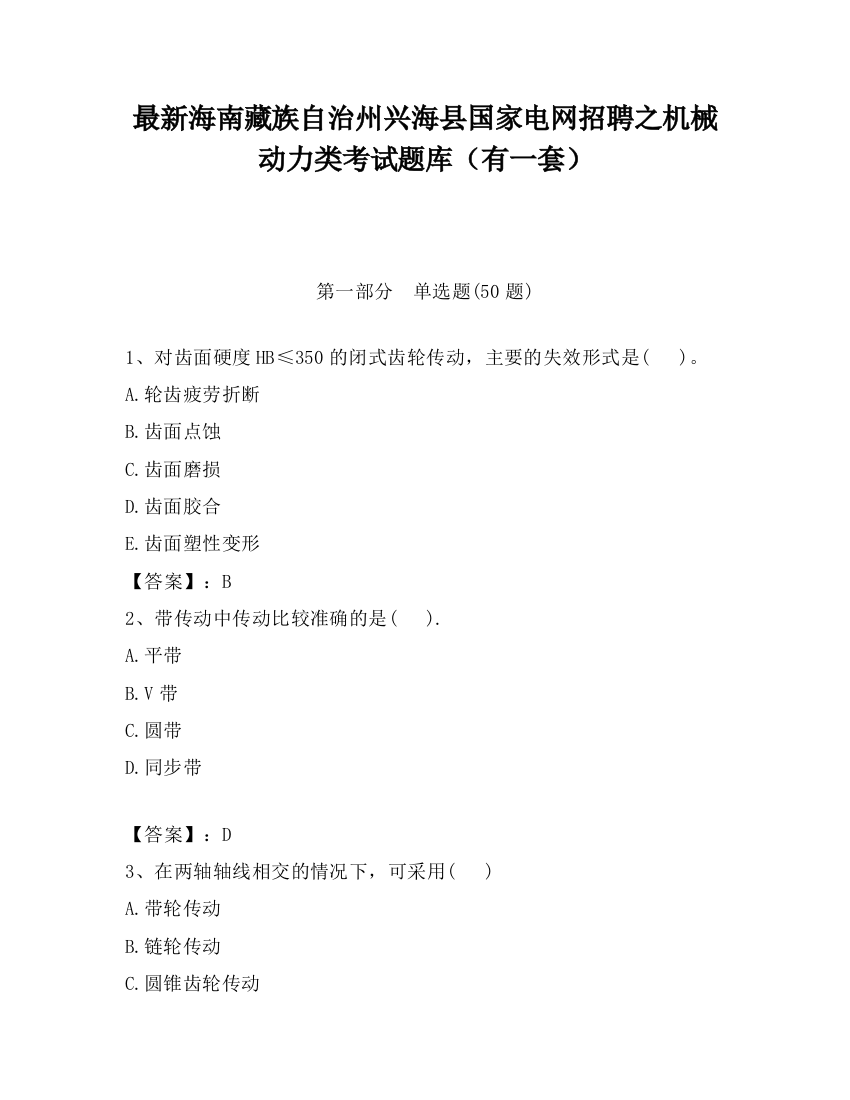 最新海南藏族自治州兴海县国家电网招聘之机械动力类考试题库（有一套）

第一部分　单选题(50 题)

1、对齿面硬度 HB≤350 的闭式齿轮传动，主要的失效形式是(　　)。

A.轮齿疲劳折断

B.齿面点蚀

C.齿面磨损

D.齿面胶合

E.齿面塑性变形

【答案】：B

2、带传动中传动比较准确的是(　　).

A.平带

B.V 带

C.圆带

D.同步带

【答案】：D

3、在两轴轴线相交的情况下，可采用(　　)

A.带轮传动

B.链轮传动

C.圆锥齿轮传动